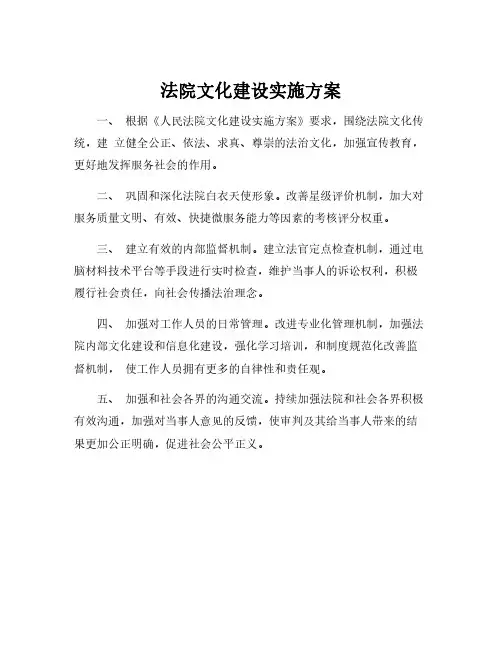 法院文化建设实施方案

一、 根据《人民法院文化建设实施方案》要求，围绕法院文化传统，建 立健全公正、依法、求真、尊崇的法治文化，加强宣传教育，更好地发挥服务社会的作用。

二、 巩固和深化法院白衣天使形象。改善星级评价机制，加大对服务质量文明、有效、快捷微服务能力等因素的考核评分权重。

三、 建立有效的内部监督机制。建立法官定点检查机制，通过电脑材料技术平台等手段进行实时检查，维护当事人的诉讼权利，积极履行社会责任，向社会传播法治理念。

四、 加强对工作人员的日常管理。改进专业化管理机制，加强法院内部文化建设和信息化建设，强化学习培训，和制度规范化改善监督机制， 使工作人员拥有更多的自律性和责任观。

五、 加强和社会各界的沟通交流。持续加强法院和社会各界积极有效沟通，加强对当事人意见的反馈，使审判及其给当事人带来的结果更加公正明确，促进社会公平正义。